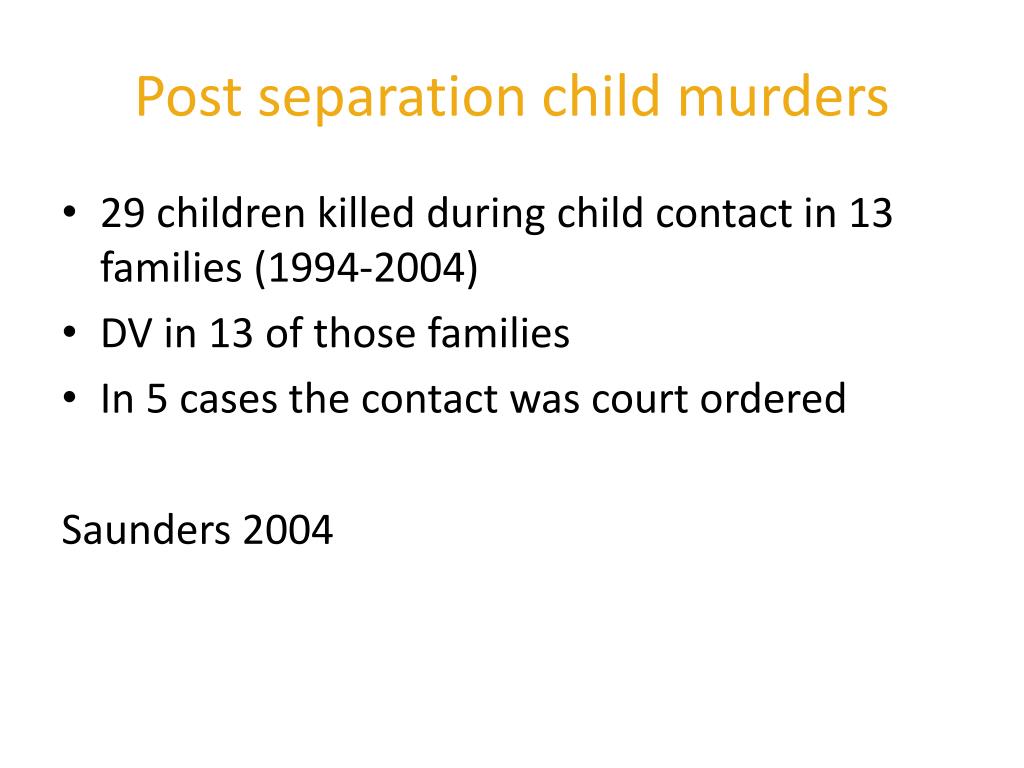 Post separation child murders

• 29 children killed during child contact in 13 families (1994-2004)
• DV in 13 of those families
• In 5 cases the contact was court ordered

Saunders 2004